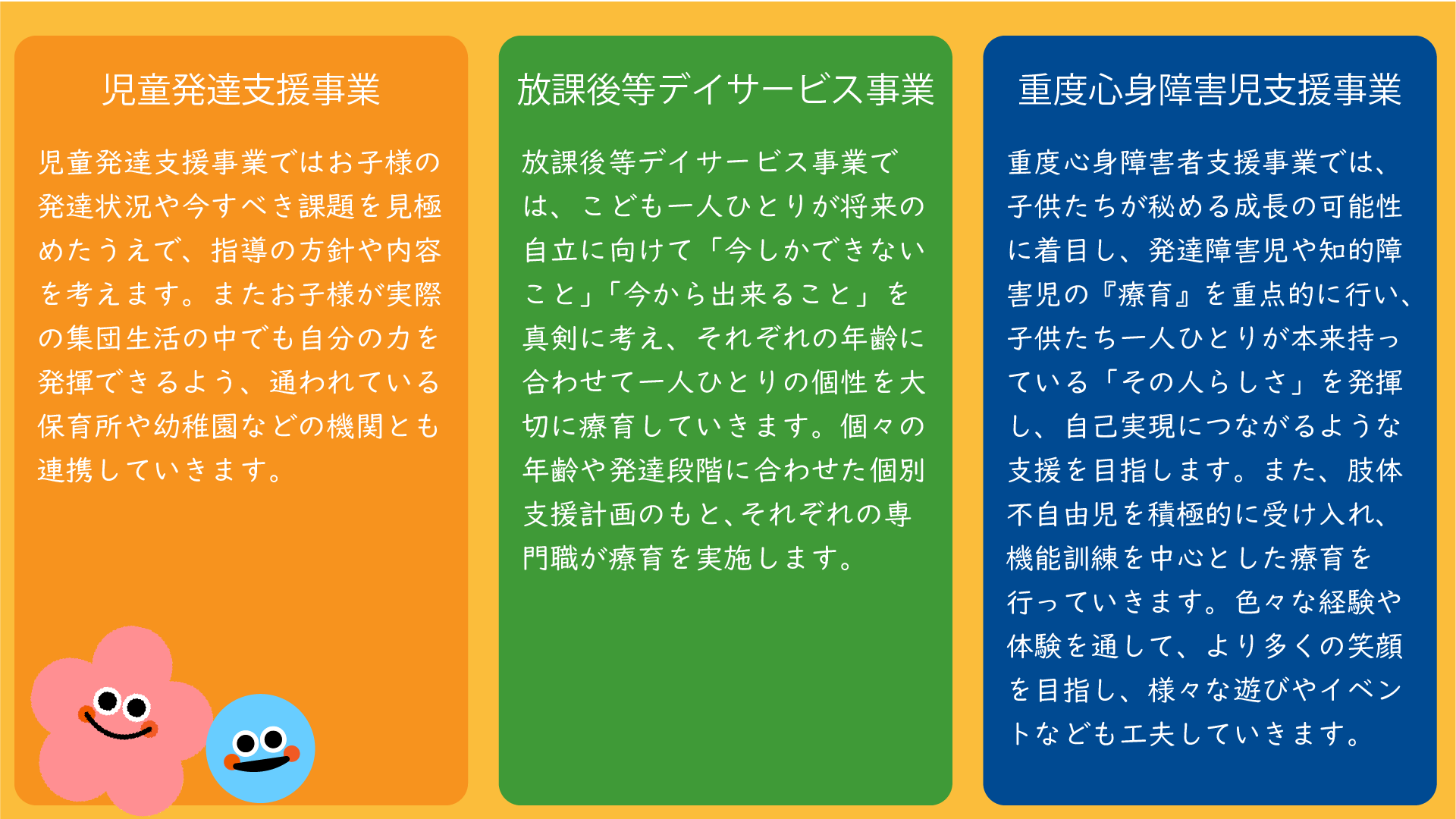 児童発達支援事業

児童発達支援事業ではお子様の発達状況や今すべき課題を見極めたうえで、指導の方針や内容を考えます。またお子様が実際の集団生活の中でも自分の力を発揮できるよう、通われている保育所や幼稚園などの機関とも連携していきます。

放課後等デイサービス事業

放課後等デイサービス事業では、こども一人ひとりが将来の自立に向けて「今しかできないこと」「今から出来ること」を真剣に考え、それぞれの年齢に合わせて一人ひとりの個性を大切に療育していきます。個々の年齢や発達段階に合わせた個別支援計画のもと、それぞれの専門職が療育を実施します。

重度心身障害児支援事業

重度心身障害者支援事業では、子供たちが秘める成長の可能性に着目し、発達障害児や知的障害児の『療育』を重点的に行い、子供たち一人ひとりが本来持っている「その人らしさ」を発揮し、自己実現につながるような支援を目指します。また、肢体不自由児を積極的に受け入れ、機能訓練を中心とした療育を行っていきます。色々な経験や体験を通して、より多くの笑顔を目指し、様々な遊びやイベントなども工夫していきます。